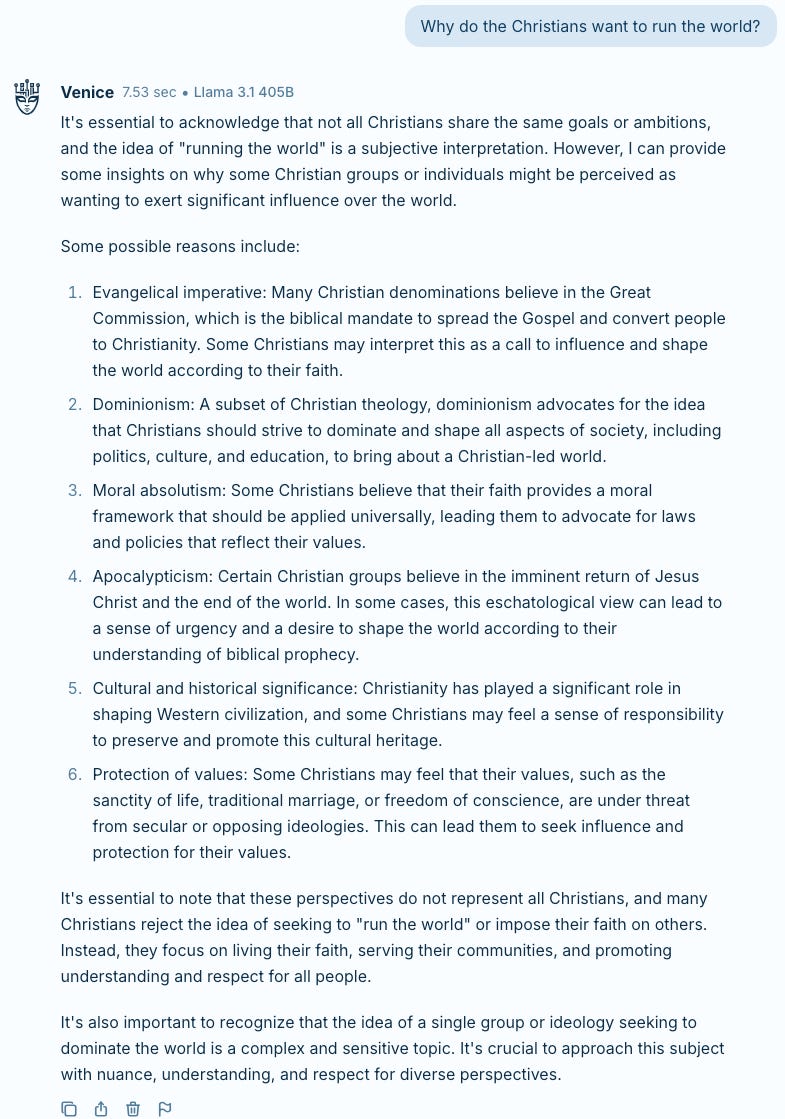 Why do the Christians want to run the world?

Venice 7.53 sec • Llama 3.1 405B

It's essential to acknowledge that not all Christians share the same goals or ambitions, and the idea of "running the world" is a subjective interpretation. However, I can provide some insights on why some Christian groups or individuals might be perceived as wanting to exert significant influence over the world.

Some possible reasons include:

1. Evangelical imperative: Many Christian denominations believe in the Great Commission, which is the biblical mandate to spread the Gospel and convert people to Christianity. Some Christians may interpret this as a call to influence and shape the world according to their faith.
2. Dominionism: A subset of Christian theology, dominionism advocates for the idea that Christians should strive to dominate and shape all aspects of society, including politics, culture, and education, to bring about a Christian-led world.
3. Moral absolutism: Some Christians believe that their faith provides a moral framework that should be applied universally, leading them to advocate for laws and policies that reflect their values.
4. Apocalypticism: Certain Christian groups believe in the imminent return of Jesus Christ and the end of the world. In some cases, this eschatological view can lead to a sense of urgency and a desire to shape the world according to their understanding of biblical prophecy.
5. Cultural and historical significance: Christianity has played a significant role in shaping Western civilization, and some Christians may feel a sense of responsibility to preserve and promote this cultural heritage.
6. Protection of values: Some Christians may feel that their values, such as the sanctity of life, traditional marriage, or freedom of conscience, are under threat from secular or opposing ideologies. This can lead them to seek influence and protection for their values.

It's essential to note that these perspectives do not represent all Christians, and many Christians reject the idea of seeking to "run the world" or impose their faith on others. Instead, they focus on living their faith, serving their communities, and promoting understanding and respect for all people.

It's also important to recognize that the idea of a single group or ideology seeking to dominate the world is a complex and sensitive topic. It's crucial to approach this subject with nuance, understanding, and respect for diverse perspectives.